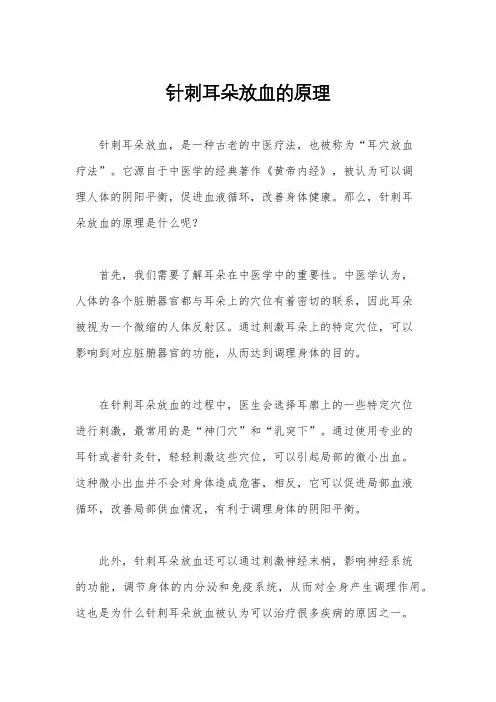 针刺耳朵放血的原理

针刺耳朵放血，是一种古老的中医疗法，也被称为“耳穴放血疗法”。它源自于中医学的经典著作《黄帝内经》，被认为可以调理人体的阴阳平衡，促进血液循环，改善身体健康。那么，针刺耳朵放血的原理是什么呢？

首先，我们需要了解耳朵在中医学中的重要性。中医学认为，人体的各个脏腑器官都与耳朵上的穴位有着密切的联系，因此耳朵被视为一个微缩的人体反射区。通过刺激耳朵上的特定穴位，可以影响到对应脏腑器官的功能，从而达到调理身体的目的。

在针刺耳朵放血的过程中，医生会选择耳廓上的一些特定穴位进行刺激，最常用的是“神门穴”和“乳突下”。通过使用专业的耳针或者针灸针，轻轻刺激这些穴位，可以引起局部的微小出血。这种微小出血并不会对身体造成危害，相反，它可以促进局部血液循环，改善局部供血情况，有利于调理身体的阴阳平衡。

此外，针刺耳朵放血还可以通过刺激神经末梢，影响神经系统的功能，调节身体的内分泌和免疫系统，从而对全身产生调理作用。这也是为什么针刺耳朵放血被认为可以治疗很多疾病的原因之一。